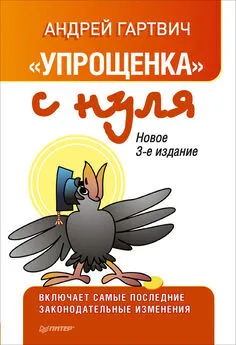 АНДРЕЙ ГАРТВИЧ
«УПРОЩЕНКА»
с нуля

Новое
3-е издание

ВКЛЮЧАЕТ САМЫЕ ПОСЛЕДНИЕ ЗАКОНОДАТЕЛЬНЫЕ ИЗМЕНЕНИЯ

ПИТЕР